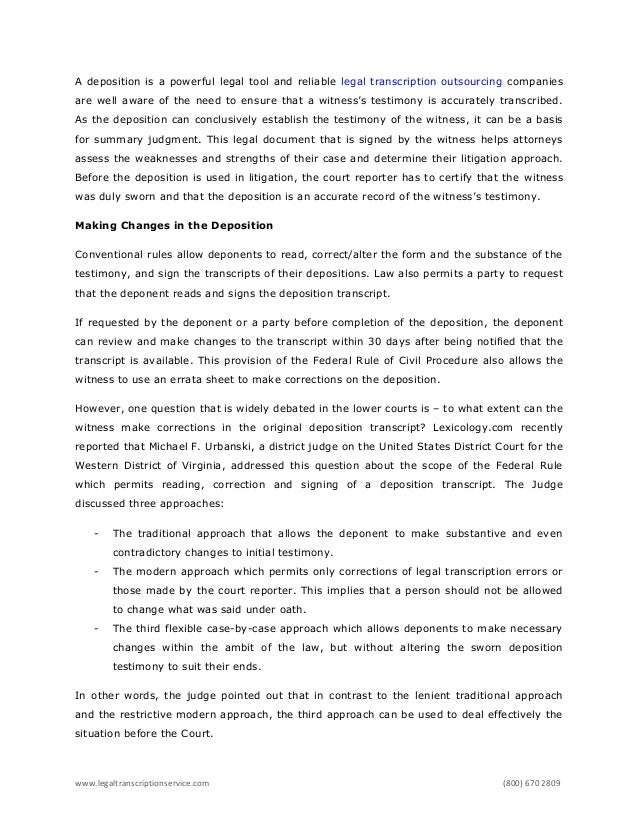 A deposition is a powerful legal tool and reliable legal transcription outsourcing companies are well aware of the need to ensure that a witness's testimony is accurately transcribed. As the deposition can conclusively establish the testimony of the witness, it can be a basis for summary judgment. This legal document that is signed by the witness helps attorneys assess the weaknesses and strengths of their case and determine their litigation approach. Before the deposition is used in litigation, the court reporter has to certify that the witness was duly sworn and that the deposition is an accurate record of the witness's testimony.

Making Changes in the Deposition

Conventional rules allow deponents to read, correct/alter the form and the substance of the testimony, and sign the transcripts of their depositions. Law also permits a party to request that the deponent reads and signs the deposition transcript.

If requested by the deponent or a party before completion of the deposition, the deponent can review and make changes to the transcript within 30 days after being notified that the transcript is available. This provision of the Federal Rule of Civil Procedure also allows the witness to use an errata sheet to make corrections on the deposition.

However, one question that is widely debated in the lower courts is – to what extent can the witness make corrections in the original deposition transcript? Lexicology.com recently reported that Michael F. Urbanski, a district judge on the United States District Court for the Western District of Virginia, addressed this question about the scope of the Federal Rule which permits reading, correction and signing of a deposition transcript. The Judge discussed three approaches:

- The traditional approach that allows the deponent to make substantive and even contradictory changes to initial testimony.
- The modern approach which permits only corrections of legal transcription errors or those made by the court reporter. This implies that a person should not be allowed to change what was said under oath.
- The third flexible case-by-case approach which allows deponents to make necessary changes within the ambit of the law, but without altering the sworn deposition testimony to suit their ends.

In other words, the judge pointed out that in contrast to the lenient traditional approach and the restrictive modern approach, the third approach can be used to deal effectively the situation before the Court.

www.legaltranscriptionservice.com (800) 670 2809